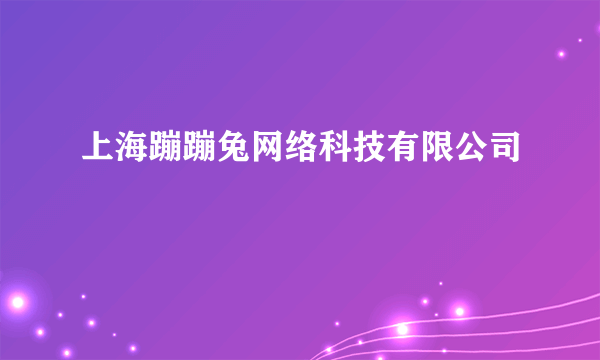 上海蹦蹦兔网络科技有限公司